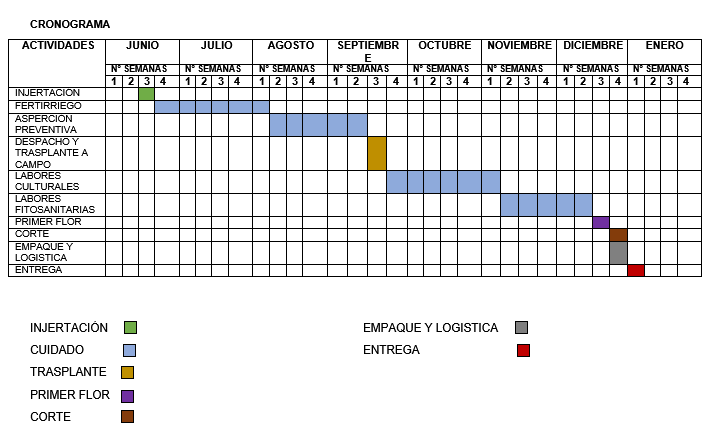 CRONOGRAMA

| ACTIVIDADES | JUNIO | | | | JULIO | | | | AGOSTO | | | | SEPTIEMBRE | | | | OCTUBRE | | | | NOVIEMBRE | | | | DICIEMBRE | | | | ENERO | | | |
|---|---|---|---|---|---|---|---|---|---|---|---|---|---|---|---|---|---|---|---|---|---|---|---|---|---|---|---|---|---|---|---|---|
| | N° SEMANAS | | | | N° SEMANAS | | | | N° SEMANAS | | | | N° SEMANAS | | | | N° SEMANAS | | | | N° SEMANAS | | | | N° SEMANAS | | | | N° SEMANAS | | | |
| | 1 | 2 | 3 | 4 | 1 | 2 | 3 | 4 | 1 | 2 | 3 | 4 | 1 | 2 | 3 | 4 | 1 | 2 | 3 | 4 | 1 | 2 | 3 | 4 | 1 | 2 | 3 | 4 | 1 | 2 | 3 | 4 |
| INJERTACION | | | | | | | | | | | | | | | | | | | | | | | | | | | | | | | | |
| FERTIRRIEGO | | | | | | | | | | | | | | | | | | | | | | | | | | | | | | | | |
| ASPERCION PREVENTIVA | | | | | | | | | | | | | | | | | | | | | | | | | | | | | | | | |
| DESPACHO Y TRASPLANTE A CAMPO | | | | | | | | | | | | | | | | | | | | | | | | | | | | | | | | |
| LABORES CULTURALES | | | | | | | | | | | | | | | | | | | | | | | | | | | | | | | | |
| LABORES FITOSANITARIAS | | | | | | | | | | | | | | | | | | | | | | | | | | | | | | | | |
| PRIMER FLOR | | | | | | | | | | | | | | | | | | | | | | | | | | | | | | | | |
| CORTE | | | | | | | | | | | | | | | | | | | | | | | | | | | | | | | | |
| EMPAQUE Y LOGISTICA | | | | | | | | | | | | | | | | | | | | | | | | | | | | | | | | |
| ENTREGA | | | | | | | | | | | | | | | | | | | | | | | | | | | | | | | | |

INJERTACIÓN
CUIDADO
TRASPLANTE
PRIMER FLOR
CORTE

EMPAQUE Y LOGISTICA
ENTREGA